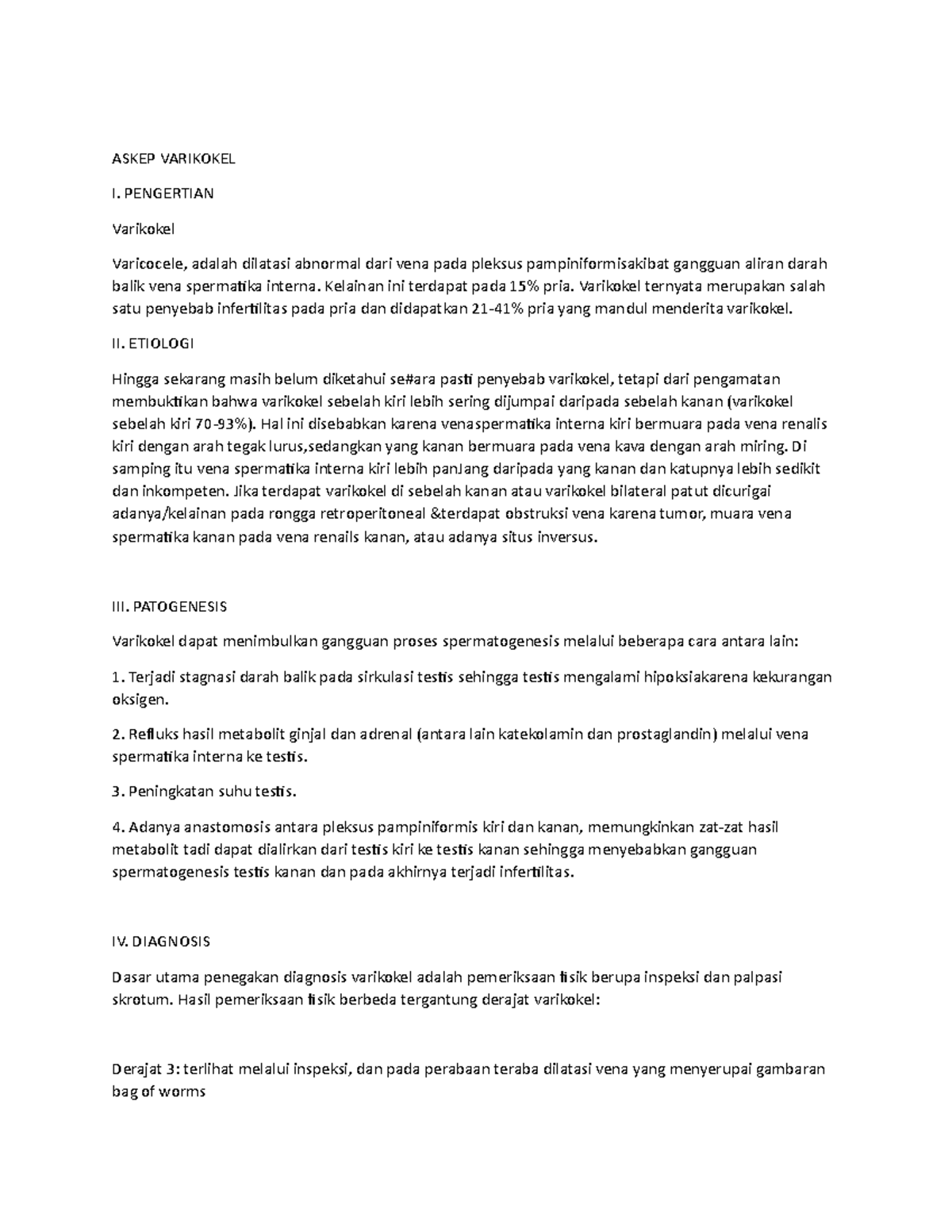 ASKEP VARIKOKEL

I. PENGERTIAN

Varikokel

Varicocele, adalah dilatasi abnormal dari vena pada pleksus pampiniformisakibat gangguan aliran darah balik vena spermatika interna. Kelainan ini terdapat pada 15% pria. Varikokel ternyata merupakan salah satu penyebab infertilitas pada pria dan didapatkan 21-41% pria yang mandul menderita varikokel.

II. ETIOLOGI

Hingga sekarang masih belum diketahui se#ara pasti penyebab varikokel, tetapi dari pengamatan membuktikan bahwa varikokel sebelah kiri lebih sering dijumpai daripada sebelah kanan (varikokel sebelah kiri 70-93%). Hal ini disebabkan karena venaspermatika interna kiri bermuara pada vena renalis kiri dengan arah tegak lurus,sedangkan yang kanan bermuara pada vena kava dengan arah miring. Di samping itu vena spermatika interna kiri lebih panJang daripada yang kanan dan katupnya lebih sedikit dan inkompeten. Jika terdapat varikokel di sebelah kanan atau varikokel bilateral patut dicurigai adanya/kelainan pada rongga retroperitoneal &terdapat obstruksi vena karena tumor, muara vena spermatika kanan pada vena renails kanan, atau adanya situs inversus.

III. PATOGENESIS

Varikokel dapat menimbulkan gangguan proses spermatogenesis melalui beberapa cara antara lain:

1. Terjadi stagnasi darah balik pada sirkulasi testis sehingga testis mengalami hipoksiakarena kekurangan oksigen.

2. Refluks hasil metabolit ginjal dan adrenal (antara lain katekolamin dan prostaglandin) melalui vena spermatika interna ke testis.

3. Peningkatan suhu testis.

4. Adanya anastomosis antara pleksus pampiniformis kiri dan kanan, memungkinkan zat-zat hasil metabolit tadi dapat dialirkan dari testis kiri ke testis kanan sehingga menyebabkan gangguan spermatogenesis testis kanan dan pada akhirnya terjadi infertilitas.

IV. DIAGNOSIS

Dasar utama penegakan diagnosis varikokel adalah pemeriksaan fisik berupa inspeksi dan palpasi skrotum. Hasil pemeriksaan fisik berbeda tergantung derajat varikokel:

Derajat 3: terlihat melalui inspeksi, dan pada perabaan teraba dilatasi vena yang menyerupai gambaran bag of worms